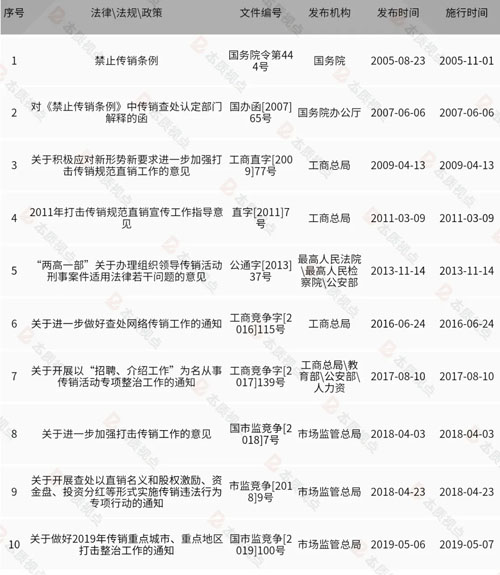 | 序号 | 法律\法规\政策 | 文件编号 | 发布机构 | 发布时间 | 施行时间 |
|---|---|---|---|---|---|
| 1 | 禁止传销条例 | 国务院令第444号 | 国务院 | 2005-08-23 | 2005-11-01 |
| 2 | 对《禁止传销条例》中传销查处认定部门解释的函 | 国办函[2007]65号 | 国务院办公厅 | 2007-06-06 | 2007-06-06 |
| 3 | 关于积极应对新形势新要求进一步加强打击传销规范直销工作的意见 | 工商直字[2009]77号 | 工商总局 | 2009-04-13 | 2009-04-13 |
| 4 | 2011年打击传销规范直销宣传工作指导意见 | 直字[2011]7号 | 工商总局 | 2011-03-09 | 2011-03-09 |
| 5 | “两高一部”关于办理组织领导传销活动刑事案件适用法律若干问题的意见 | 公通字[2013]37号 | 最高人民法院\最高人民检察院\公安部 | 2013-11-14 | 2013-11-14 |
| 6 | 关于进一步做好查处网络传销工作的通知 | 工商竞争字[2016]115号 | 工商总局 | 2016-06-24 | 2016-06-24 |
| 7 | 关于开展以“招聘、介绍工作”为名从事传销活动专项整治工作的通知 | 工商竞争字[2017]139号 | 工商总局\教育部\公安部\人力资 | 2017-08-10 | 2017-08-10 |
| 8 | 关于进一步加强打击传销工作的意见 | 国市监竞争[2018]7号 | 市场监管总局 | 2018-04-03 | 2018-04-03 |
| 9 | 关于开展查处以直销名义和股权激励、资金盘、投资分红等形式实施传销违法行为专项行动的通知 | 市监竞争[2018]9号 | 市场监管总局 | 2018-04-23 | 2018-04-23 |
| 10 | 关于做好2019年传销重点城市、重点地区打击整治工作的通知 | 国市监竞争[2019]100号 | 市场监管总局 | 2019-05-06 | 2019-05-07 |

本质视点